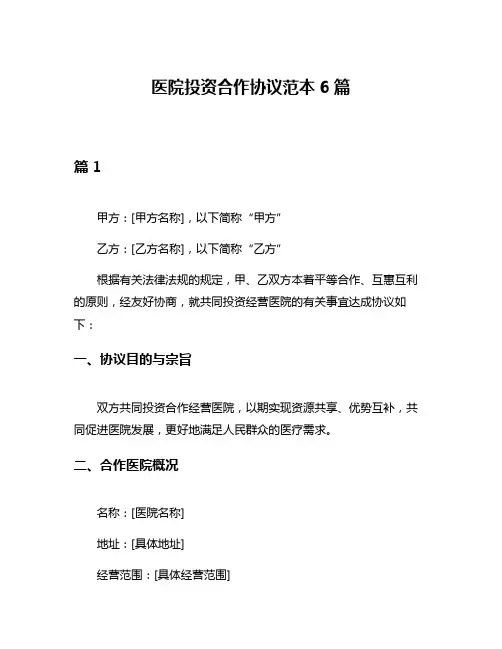 医院投资合作协议范本 6 篇

篇 1

甲方：[甲方名称]，以下简称“甲方”

乙方：[乙方名称]，以下简称“乙方”

根据有关法律法规的规定，甲、乙双方本着平等合作、互惠互利的原则，经友好协商，就共同投资经营医院的有关事宜达成协议如下：

一、协议目的与宗旨

双方共同投资合作经营医院，以期实现资源共享、优势互补，共同促进医院发展，更好地满足人民群众的医疗需求。

二、合作医院概况

名称：[医院名称]

地址：[具体地址]

经营范围：[具体经营范围]